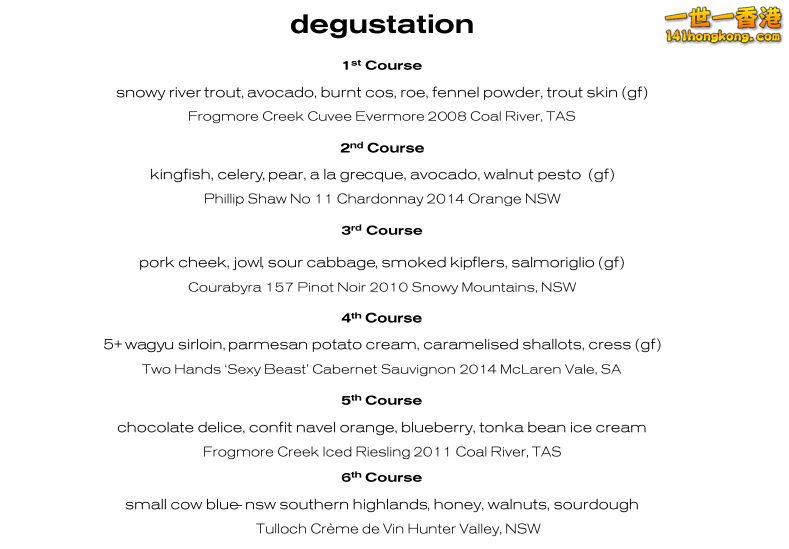 degustation

一世一香港
141hongkong.com

1st Course

snowy river trout, avocado, burnt cos, roe, fennel powder, trout skin (gf)

Frogmore Creek Cuvee Evermore 2008 Coal River, TAS

2nd Course

kingfish, celery, pear, a la grecque, avocado, walnut pesto (gf)

Phillip Shaw No 11 Chardonnay 2014 Orange NSW

3rd Course

pork cheek, jowl, sour cabbage, smoked kipflers, salmoriglio (gf)

Courabyra 157 Pinot Noir 2010 Snowy Mountains, NSW

4th Course

5+ wagyu sirloin, parmesan potato cream, caramelised shallots, cress (gf)

Two Hands 'Sexy Beast' Cabernet Sauvignon 2014 McLaren Vale, SA

5th Course

chocolate delice, confit navel orange, blueberry, tonka bean ice cream

Frogmore Creek Iced Riesling 2011 Coal River, TAS

6th Course

small cow blue- nsw southern highlands, honey, walnuts, sourdough

Tulloch Crème de Vin Hunter Valley, NSW